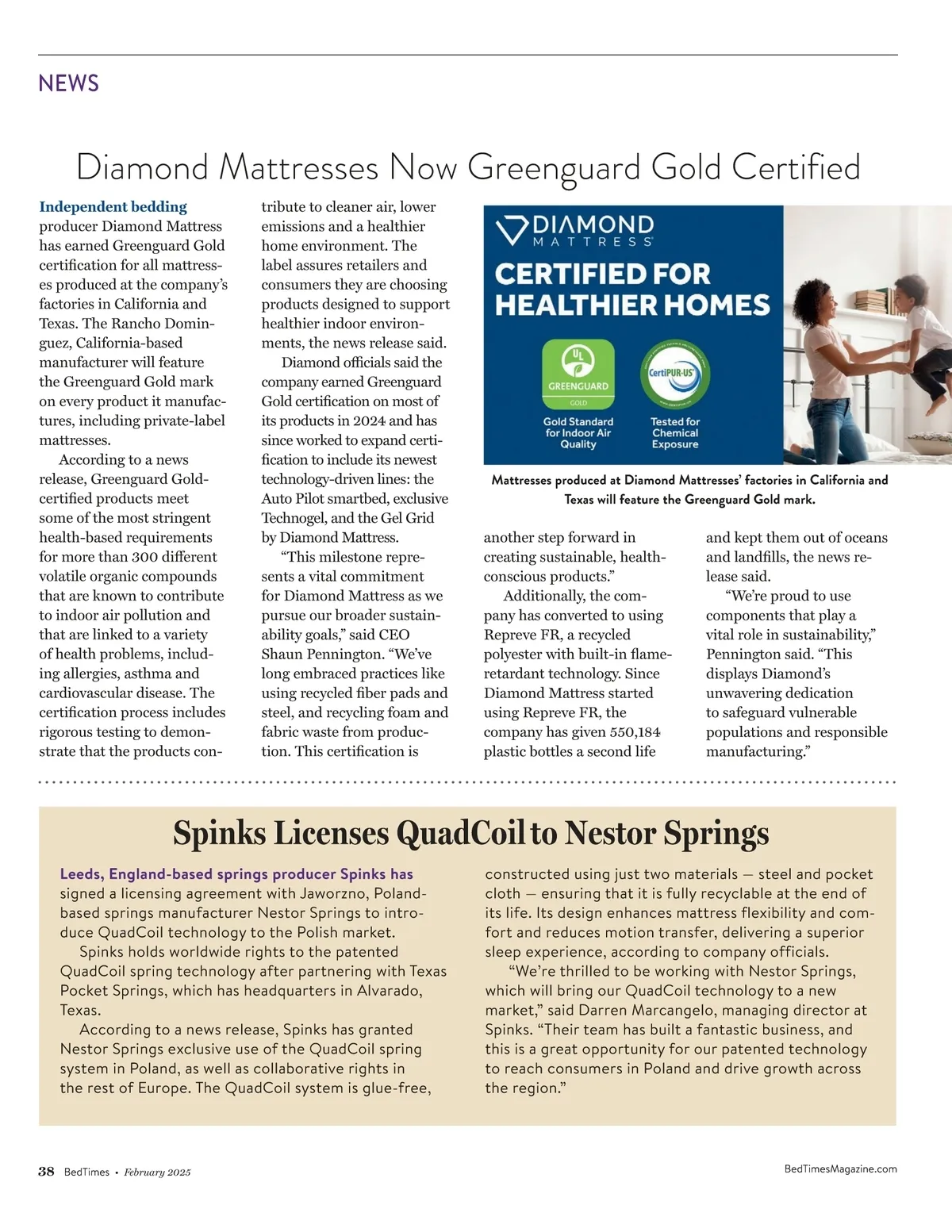 NEWS

Diamond Mattresses Now Greenguard Gold Certified

Independent bedding producer Diamond Mattress has earned Greenguard Gold certification for all mattresses produced at the company's factories in California and Texas. The Rancho Dominguez, California-based manufacturer will feature the Greenguard Gold mark on every product it manufactures, including private-label mattresses.

According to a news release, Greenguard Gold-certified products meet some of the most stringent health-based requirements for more than 300 different volatile organic compounds that are known to contribute to indoor air pollution and that are linked to a variety of health problems, including allergies, asthma and cardiovascular disease. The certification process includes rigorous testing to demonstrate that the products contribute to cleaner air, lower emissions and a healthier home environment. The label assures retailers and consumers they are choosing products designed to support healthier indoor environments, the news release said.

Diamond officials said the company earned Greenguard Gold certification on most of its products in 2024 and has since worked to expand certification to include its newest technology-driven lines: the Auto Pilot smartbed, exclusive Technogel, and the Gel Grid by Diamond Mattress.

"This milestone represents a vital commitment for Diamond Mattress as we pursue our broader sustainability goals," said CEO Shaun Pennington. "We've long embraced practices like using recycled fiber pads and steel, and recycling foam and fabric waste from production. This certification is another step forward in creating sustainable, health-conscious products."

Additionally, the company has converted to using Repreve FR, a recycled polyester with built-in flame-retardant technology. Since Diamond Mattress started using Repreve FR, the company has given 550,184 plastic bottles a second life and kept them out of oceans and landfills, the news release said.

"We're proud to use components that play a vital role in sustainability," Pennington said. "This displays Diamond's unwavering dedication to safeguard vulnerable populations and responsible manufacturing."

DIAMOND MATTRESS
CERTIFIED FOR HEALTHIER HOMES
UL GREENGUARD GOLD
Gold Standard for Indoor Air Quality
CertiPUR-US
Tested for Chemical Exposure

Mattresses produced at Diamond Mattresses' factories in California and Texas will feature the Greenguard Gold mark.

Spinks Licenses QuadCoil to Nestor Springs

Leeds, England-based springs producer Spinks has signed a licensing agreement with Jaworzno, Poland-based springs manufacturer Nestor Springs to introduce QuadCoil technology to the Polish market.

Spinks holds worldwide rights to the patented QuadCoil spring technology after partnering with Texas Pocket Springs, which has headquarters in Alvarado, Texas.

According to a news release, Spinks has granted Nestor Springs exclusive use of the QuadCoil spring system in Poland, as well as collaborative rights in the rest of Europe. The QuadCoil system is glue-free, constructed using just two materials — steel and pocket cloth — ensuring that it is fully recyclable at the end of its life. Its design enhances mattress flexibility and comfort and reduces motion transfer, delivering a superior sleep experience, according to company officials.

"We're thrilled to be working with Nestor Springs, which will bring our QuadCoil technology to a new market," said Darren Marcangelo, managing director at Spinks. "Their team has built a fantastic business, and this is a great opportunity for our patented technology to reach consumers in Poland and drive growth across the region."

38 BedTimes • February 2025
BedTimesMagazine.com